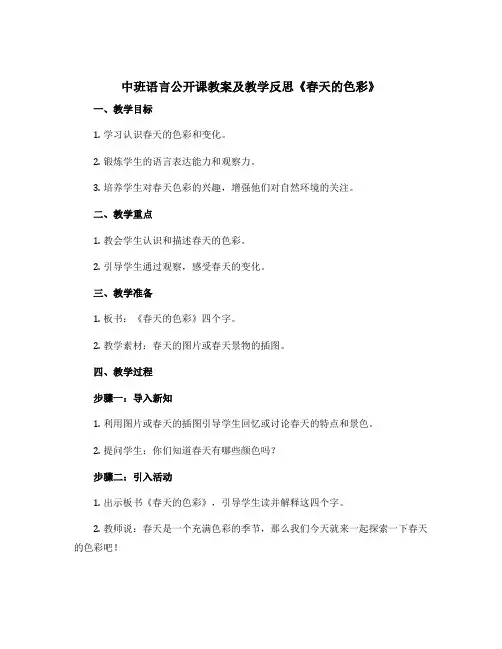 中班语言公开课教案及教学反思《春天的色彩》

一、教学目标

1. 学习认识春天的色彩和变化。

2. 锻炼学生的语言表达能力和观察力。

3. 培养学生对春天色彩的兴趣，增强他们对自然环境的关注。

二、教学重点

1. 教会学生认识和描述春天的色彩。

2. 引导学生通过观察，感受春天的变化。

三、教学准备

1. 板书：《春天的色彩》四个字。

2. 教学素材：春天的图片或春天景物的插图。

四、教学过程

步骤一：导入新知

1. 利用图片或春天的插图引导学生回忆或讨论春天的特点和景色。

2. 提问学生：你们知道春天有哪些颜色吗？

步骤二：引入活动

1. 出示板书《春天的色彩》，引导学生读并解释这四个字。

2. 教师说：春天是一个充满色彩的季节，那么我们今天就来一起探索一下春天的色彩吧！